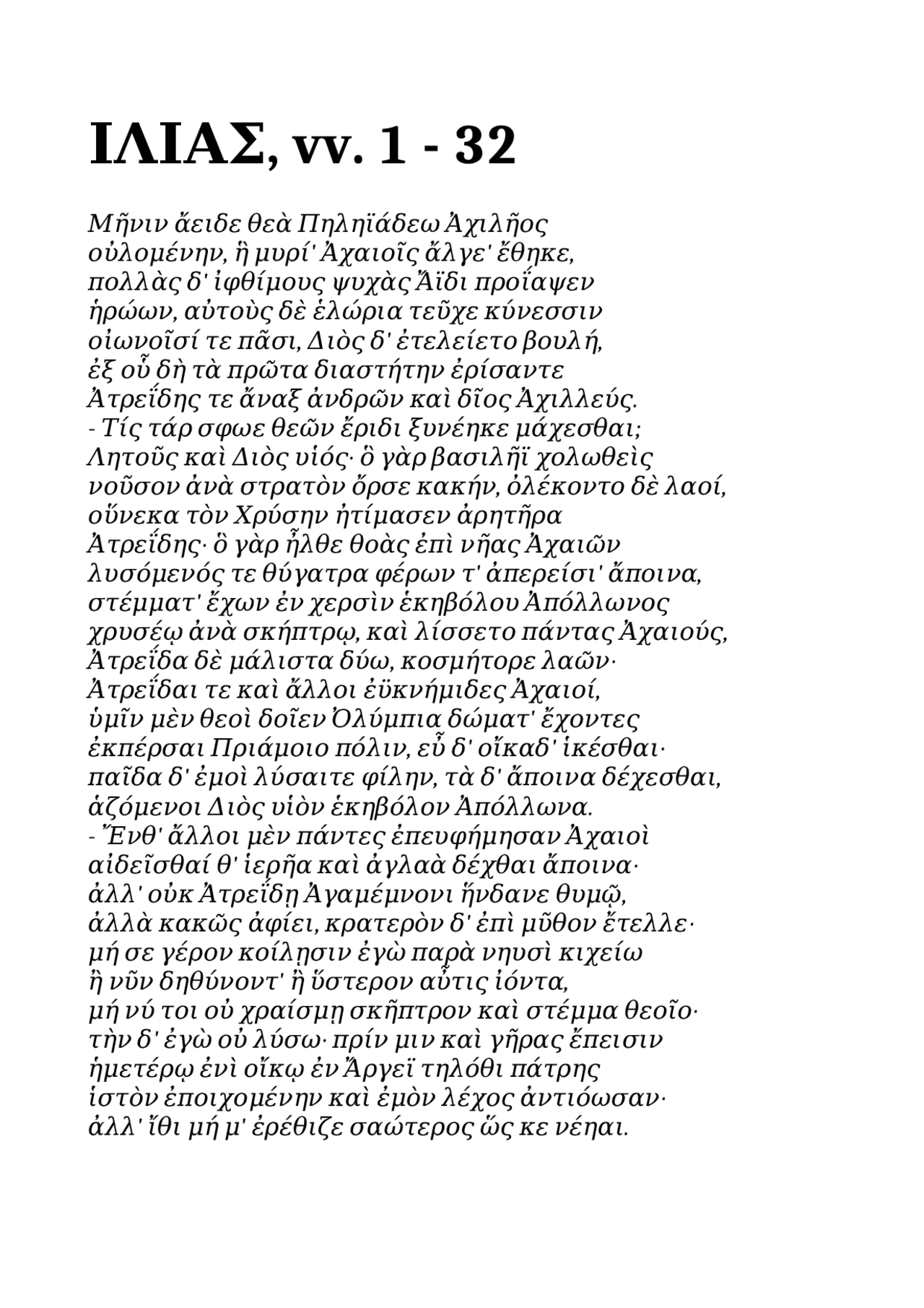 ΙΛΙΑΣ, vv. 1 - 32

Μῆνιν ἄειδε θεὰ Πηληϊάδεω Ἀχιλῆος
οὐλομένην, ἣ μυρί' Ἀχαιοῖς ἄλγε' ἔθηκε,
πολλὰς δ' ἰφθίμους ψυχὰς Ἄϊδι προΐαψεν
ἡρώων, αὐτοὺς δὲ ἑλώρια τεῦχε κύνεσσιν
οἰωνοῖσί τε πᾶσι, Διὸς δ' ἐτελείετο βουλή,
ἐξ οὗ δὴ τὰ πρῶτα διαστήτην ἐρίσαντε
Ἀτρεΐδης τε ἄναξ ἀνδρῶν καὶ δῖος Ἀχιλλεύς.
- Τίς τάρ σφωε θεῶν ἔριδι ξυνέηκε μάχεσθαι;
Λητοῦς καὶ Διὸς υἱός· ὃ γὰρ βασιλῆϊ χολωθεὶς
νοῦσον ἀνὰ στρατὸν ὄρσε κακήν, ὀλέκοντο δὲ λαοί,
οὕνεκα τὸν Χρύσην ἠτίμασεν ἀρητῆρα
Ἀτρεΐδης· ὃ γὰρ ἦλθε θοὰς ἐπὶ νῆας Ἀχαιῶν
λυσόμενός τε θύγατρα φέρων τ' ἀπερείσι' ἄποινα,
στέμματ' ἔχων ἐν χερσὶν ἑκηβόλου Ἀπόλλωνος
χρυσέῳ ἀνὰ σκήπτρῳ, καὶ λίσσετο πάντας Ἀχαιούς,
Ἀτρεΐδα δὲ μάλιστα δύω, κοσμήτορε λαῶν·
Ἀτρεΐδαι τε καὶ ἄλλοι ἐϋκνήμιδες Ἀχαιοί,
ὑμῖν μὲν θεοὶ δοῖεν Ὀλύμπια δώματ' ἔχοντες
ἐκπέρσαι Πριάμοιο πόλιν, εὖ δ' οἴκαδ' ἱκέσθαι·
παῖδα δ' ἐμοὶ λύσαιτε φίλην, τὰ δ' ἄποινα δέχεσθαι,
ἁζόμενοι Διὸς υἱὸν ἑκηβόλον Ἀπόλλωνα.
- Ἔνθ' ἄλλοι μὲν πάντες ἐπευφήμησαν Ἀχαιοὶ
αἰδεῖσθαί θ' ἱερῆα καὶ ἀγλαὰ δέχθαι ἄποινα·
ἀλλ' οὐκ Ἀτρεΐδῃ Ἀγαμέμνονι ἥνδανε θυμῷ,
ἀλλὰ κακῶς ἀφίει, κρατερὸν δ' ἐπὶ μῦθον ἔτελλε·
μή σε γέρον κοίλῃσιν ἐγὼ παρὰ νηυσὶ κιχείω
ἢ νῦν δηθύνοντ' ἢ ὕστερον αὖτις ἰόντα,
μή νύ τοι οὐ χραίσμῃ σκῆπτρον καὶ στέμμα θεοῖο·
τὴν δ' ἐγὼ οὐ λύσω· πρίν μιν καὶ γῆρας ἔπεισιν
ἡμετέρῳ ἐνὶ οἴκῳ ἐν Ἄργεϊ τηλόθι πάτρης
ἱστὸν ἐποιχομένην καὶ ἐμὸν λέχος ἀντιόωσαν·
ἀλλ' ἴθι μή μ' ἐρέθιζε σαώτερος ὥς κε νέηαι.